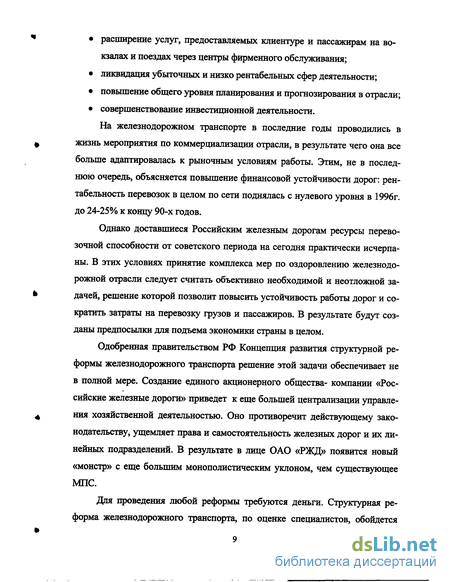 • расширение услуг, предоставляемых клиентуре и пассажирам на вокзалах и поездах через центры фирменного обслуживания;

• ликвидация убыточных и низко рентабельных сфер деятельности;

• повышение общего уровня планирования и прогнозирования в отрасли;

• совершенствование инвестиционной деятельности.

На железнодорожном транспорте в последние годы проводились в жизнь мероприятия по коммерциализации отрасли, в результате чего она все больше адаптировалась к рыночным условиям работы. Этим, не в последнюю очередь, объясняется повышение финансовой устойчивости дорог: рентабельность перевозок в целом по сети поднялась с нулевого уровня в 1996г. до 24-25% к концу 90-х годов.

Однако доставшиеся Российским железным дорогам ресурсы перевозочной способности от советского периода на сегодня практически исчерпаны. В этих условиях принятие комплекса мер по оздоровлению железнодорожной отрасли следует считать объективно необходимой и неотложной задачей, решение которой позволит повысить устойчивость работы дорог и сократить затраты на перевозку грузов и пассажиров. В результате будут созданы предпосылки для подъема экономики страны в целом.

Одобренная правительством РФ Концепция развития структурной реформы железнодорожного транспорта решение этой задачи обеспечивает не в полной мере. Создание единого акционерного общества- компании «Российские железные дороги» приведет к еще большей централизации управления хозяйственной деятельностью. Оно противоречит действующему законодательству, ущемляет права и самостоятельность железных дорог и их линейных подразделений. В результате в лице ОАО «РЖД» появится новый «монстр» с еще большим монополистическим уклоном, чем существующее МПС.

Для проведения любой реформы требуются деньги. Структурная реформа железнодорожного транспорта, по оценке специалистов, обойдется

9

dsLib.net
библиотека диссертаций